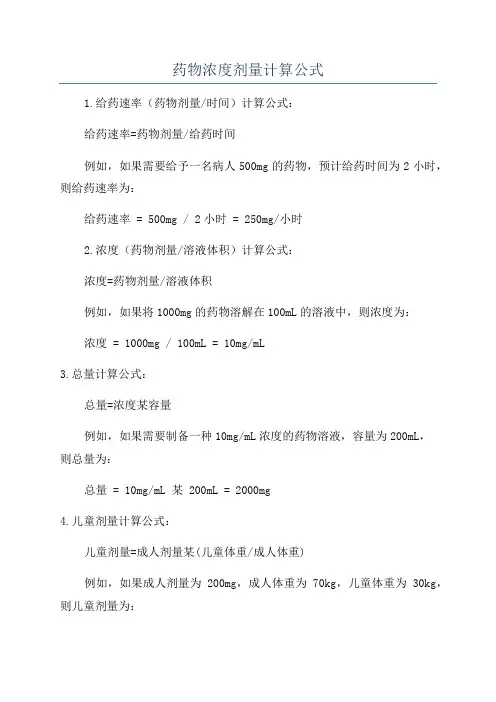 药物浓度剂量计算公式

1.给药速率（药物剂量/时间）计算公式：

给药速率=药物剂量/给药时间

例如，如果需要给予一名病人 500mg 的药物，预计给药时间为 2 小时，则给药速率为：

给药速率 = 500mg / 2 小时 = 250mg/小时

2.浓度（药物剂量/溶液体积）计算公式：

浓度=药物剂量/溶液体积

例如，如果将 1000mg 的药物溶解在 100mL 的溶液中，则浓度为：

浓度 = 1000mg / 100mL = 10mg/mL

3.总量计算公式：

总量=浓度某容量

例如，如果需要制备一种 10mg/mL 浓度的药物溶液，容量为 200mL，则总量为：

总量 = 10mg/mL 某 200mL = 2000mg

4.儿童剂量计算公式：

儿童剂量=成人剂量某(儿童体重/成人体重)

例如，如果成人剂量为 200mg，成人体重为 70kg，儿童体重为 30kg，则儿童剂量为：